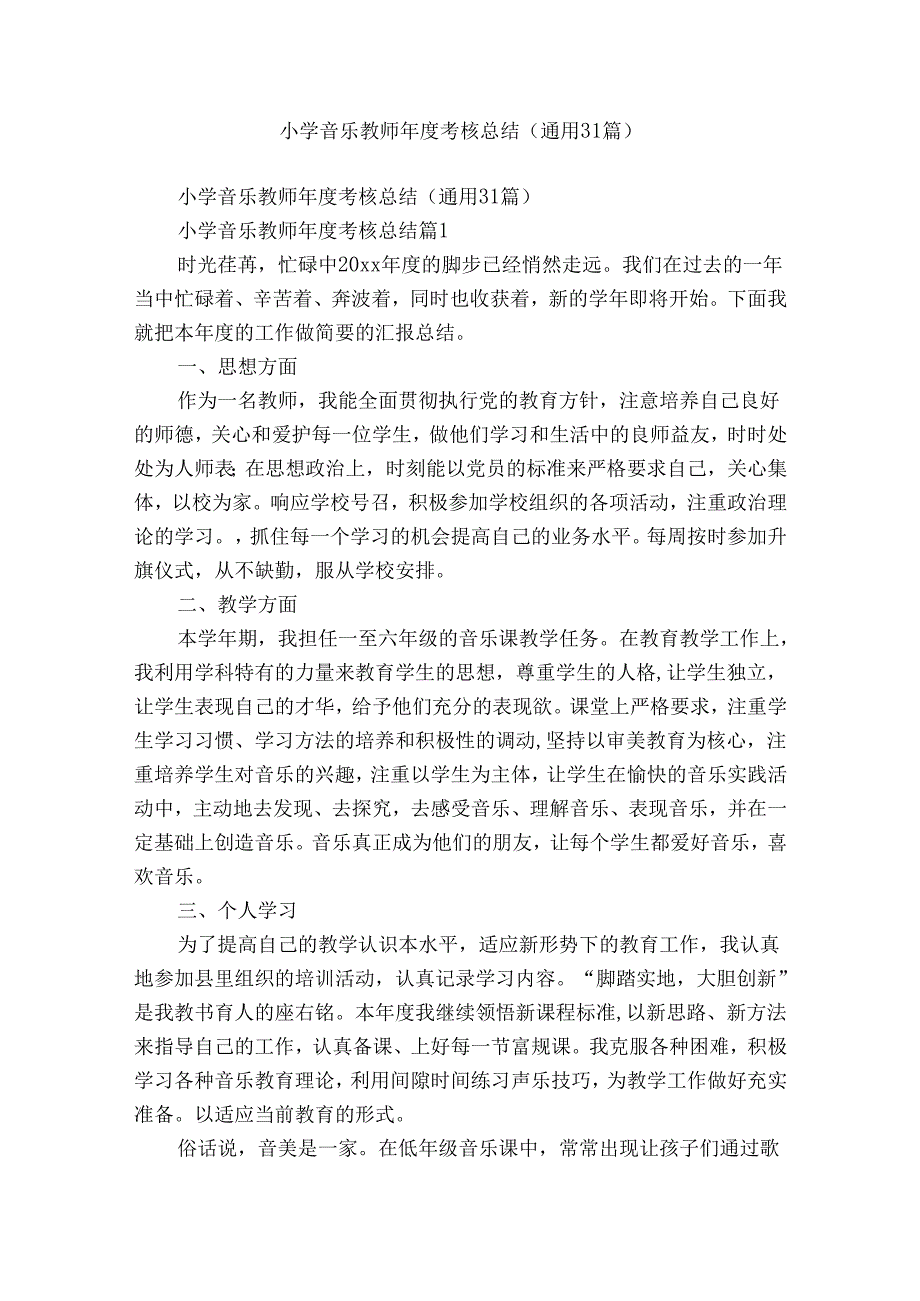 小学音乐教师年度考核总结（通用31篇）

小学音乐教师年度考核总结（通用31篇）

小学音乐教师年度考核总结篇1

时光荏苒，忙碌中20xx年度的脚步已经悄然走远。我们在过去的一年当中忙碌着、辛苦着、奔波着，同时也收获着，新的学年即将开始。下面我就把本年度的工作做简要的汇报总结。

一、思想方面

作为一名教师，我能全面贯彻执行党的教育方针，注意培养自己良好的师德，关心和爱护每一位学生，做他们学习和生活中的良师益友，时时处处为人师表 在思想政治上，时刻能以党员的标准来严格要求自己，关心集体，以校为家。响应学校号召，积极参加学校组织的各项活动，注重政治理论的学习。，抓住每一个学习的机会提高自己的业务水平。每周按时参加升旗仪式，从不缺勤，服从学校安排。

二、教学方面

本学年期，我担任一至六年级的音乐课教学任务。在教育教学工作上，我利用学科特有的力量来教育学生的思想，尊重学生的人格，让学生独立，让学生表现自己的才华，给予他们充分的表现欲。课堂上严格要求，注重学生学习习惯、学习方法的培养和积极性的调动，坚持以审美教育为核心，注重培养学生对音乐的兴趣，注重以学生为主体，让学生在愉快的音乐实践活动中，主动地去发现、去探究，去感受音乐、理解音乐、表现音乐，并在一定基础上创造音乐。音乐真正成为他们的朋友，让每个学生都爱好音乐，喜欢音乐。

三、个人学习

为了提高自己的教学认识本水平，适应新形势下的教育工作，我认真地参加县里组织的培训活动，认真记录学习内容。“脚踏实地，大胆创新”是我教书育人的座右铭。本年度我继续领悟新课程标准，以新思路、新方法来指导自己的工作，认真备课、上好每一节富规课。我克服各种困难，积极学习各种音乐教育理论，利用间隙时间练习声乐技巧，为教学工作做好充实准备。以适应当前教育的形式。

俗话说，音美是一家。在低年级音乐课中，常常出现让孩子们通过歌